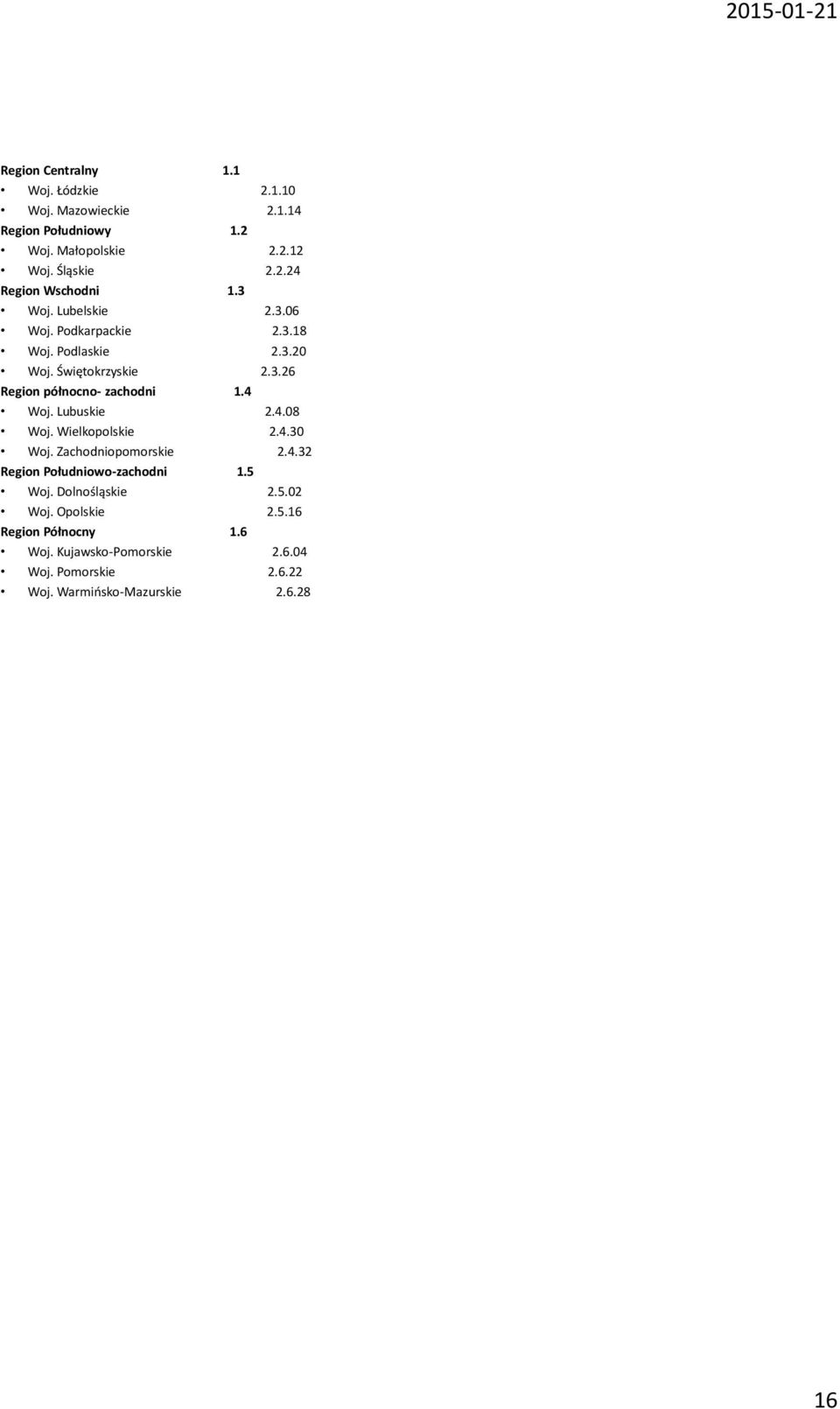 2015-01-21

Region Centralny 1.1
• Woj. Łódzkie 2.1.10
• Woj. Mazowieckie 2.1.14
Region Południowy 1.2
• Woj. Małopolskie 2.2.12
• Woj. Śląskie 2.2.24
Region Wschodni 1.3
• Woj. Lubelskie 2.3.06
• Woj. Podkarpackie 2.3.18
• Woj. Podlaskie 2.3.20
• Woj. Świętokrzyskie 2.3.26
Region północno- zachodni 1.4
• Woj. Lubuskie 2.4.08
• Woj. Wielkopolskie 2.4.30
• Woj. Zachodniopomorskie 2.4.32
Region Południowo-zachodni 1.5
• Woj. Dolnośląskie 2.5.02
• Woj. Opolskie 2.5.16
Region Północny 1.6
• Woj. Kujawsko-Pomorskie 2.6.04
• Woj. Pomorskie 2.6.22
• Woj. Warmińsko-Mazurskie 2.6.28

16